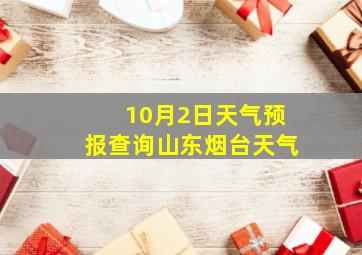 10月2日天气预报查询山东烟台天气